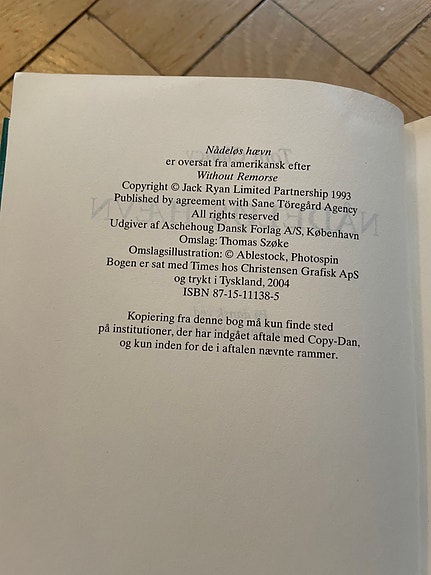 Nådeløs hævn
er oversat fra amerikansk efter
Without Remorse
Copyright © Jack Ryan Limited Partnership 1993
Published by agreement with Sane Töregård Agency
All rights reserved
Udgiver af Aschehoug Dansk Forlag A/S, København
Omslag: Thomas Szøke
Omslagsillustration: © Ablestock, Photospin
Bogen er sat med Times hos Christensen Grafisk ApS
og trykt i Tyskland, 2004
ISBN 87-15-11138-5

Kopiering fra denne bog må kun finde sted på institutioner, der har indgået aftale med Copy-Dan, og kun inden for de i aftalen nævnte rammer.